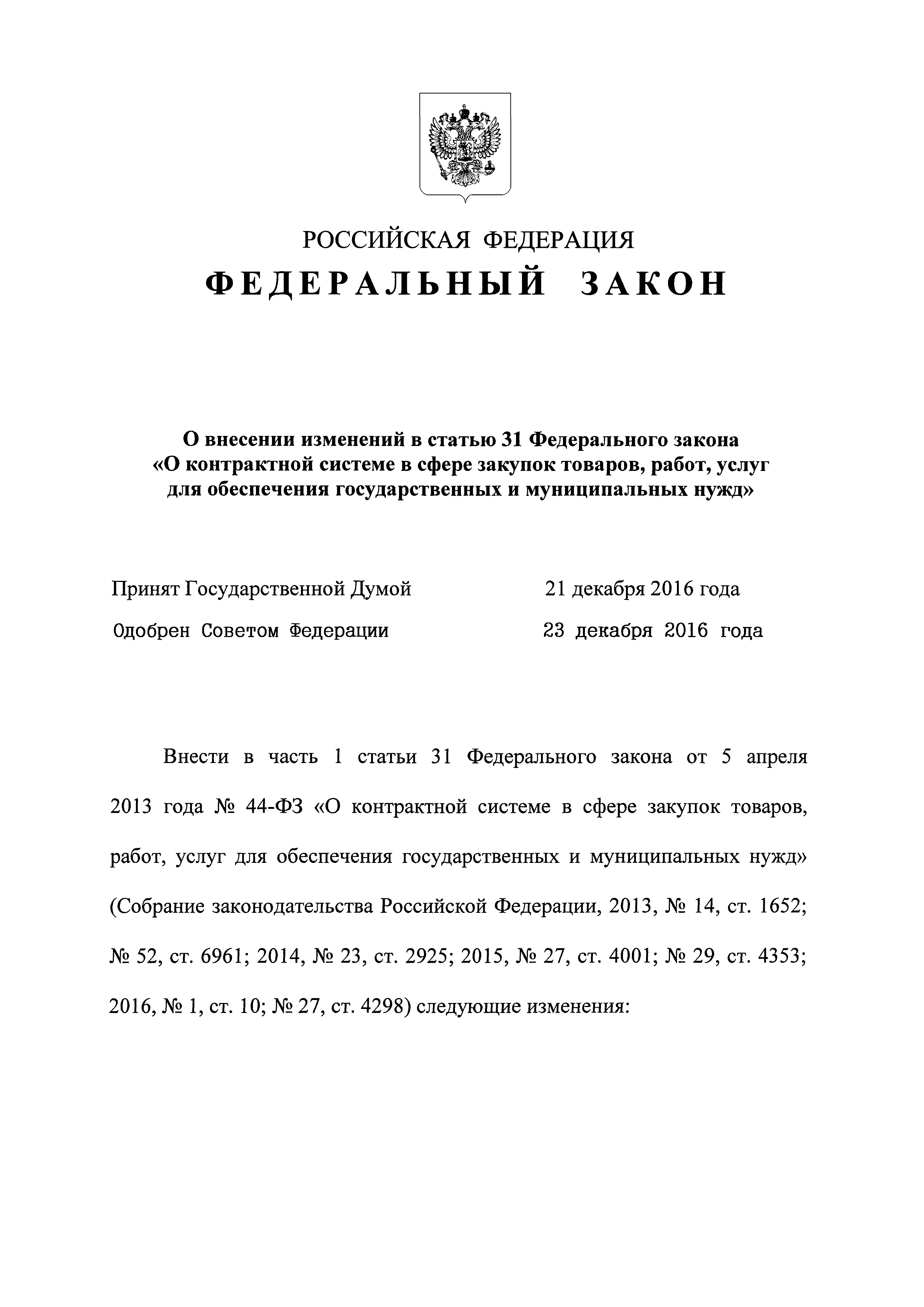 РОССИЙСКАЯ ФЕДЕРАЦИЯ

ФЕДЕРАЛЬНЫЙ ЗАКОН

О внесении изменений в статью 31 Федерального закона «О контрактной системе в сфере закупок товаров, работ, услуг для обеспечения государственных и муниципальных нужд»

Принят Государственной Думой 21 декабря 2016 года

Одобрен Советом Федерации 23 декабря 2016 года

Внести в часть 1 статьи 31 Федерального закона от 5 апреля 2013 года № 44-ФЗ «О контрактной системе в сфере закупок товаров, работ, услуг для обеспечения государственных и муниципальных нужд» (Собрание законодательства Российской Федерации, 2013, № 14, ст. 1652; № 52, ст. 6961; 2014, № 23, ст. 2925; 2015, № 27, ст. 4001; № 29, ст. 4353; 2016, № 1, ст. 10; № 27, ст. 4298) следующие изменения: